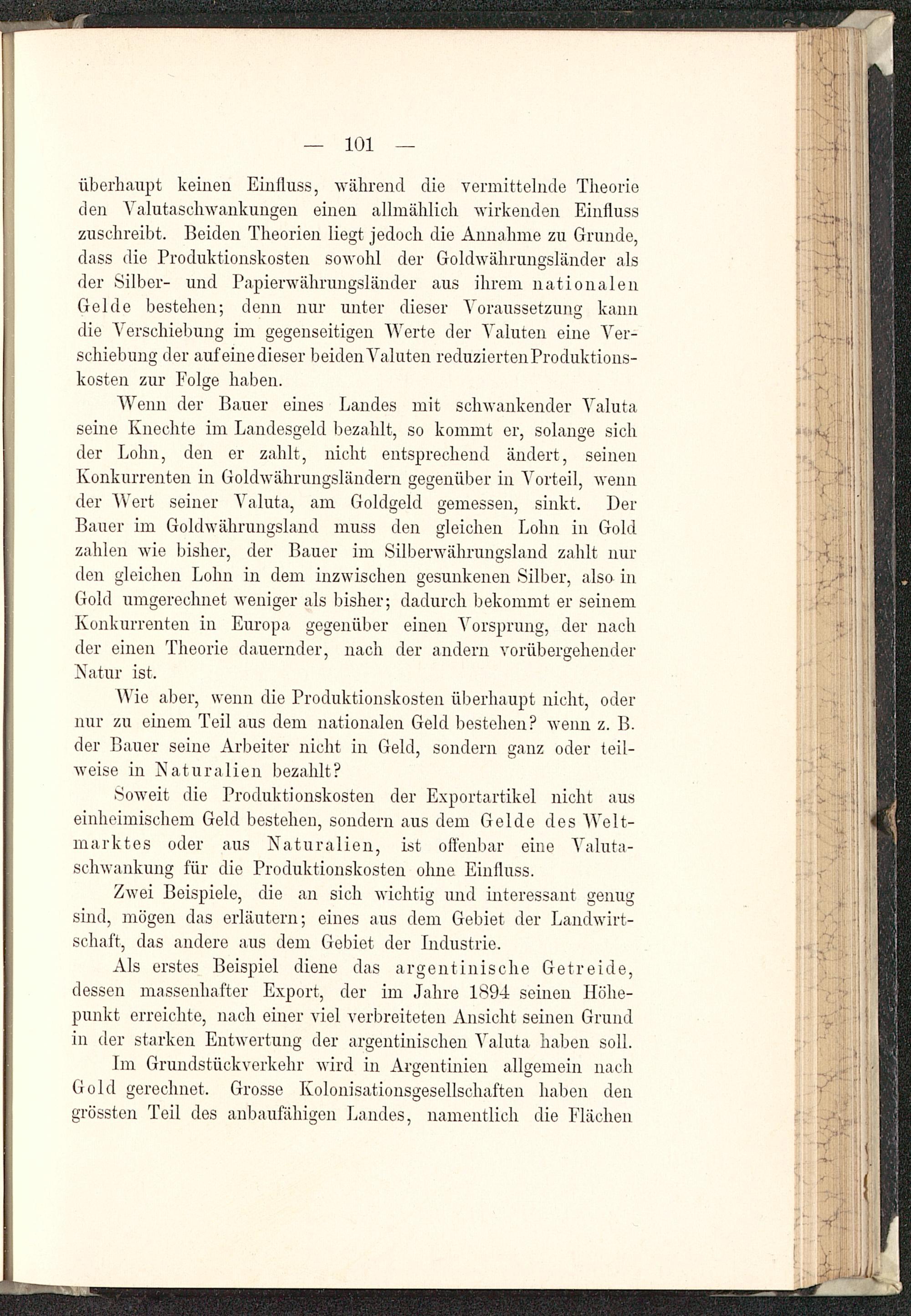 — 101 —

überhaupt keinen Einfluss, während die vermittelnde Theorie den Valutaschwankungen einen allmählich wirkenden Einfluss zuschreibt. Beiden Theorien liegt jedoch die Annahme zu Grunde, dass die Produktionskosten sowohl der Goldwährungsländer als der Silber- und Papierwährungsländer aus ihrem nationalen Gelde bestehen; denn nur unter dieser Voraussetzung kann die Verschiebung im gegenseitigen Werte der Valuten eine Verschiebung der auf eine dieser beiden Valuten reduzierten Produktionskosten zur Folge haben.

Wenn der Bauer eines Landes mit schwankender Valuta seine Knechte im Landesgeld bezahlt, so kommt er, solange sich der Lohn, den er zahlt, nicht entsprechend ändert, seinen Konkurrenten in Goldwährungsländern gegenüber in Vorteil, wenn der Wert seiner Valuta, am Goldgeld gemessen, sinkt. Der Bauer im Goldwährungsland muss den gleichen Lohn in Gold zahlen wie bisher, der Bauer im Silberwährungsland zahlt nur den gleichen Lohn in dem inzwischen gesunkenen Silber, also in Gold umgerechnet weniger als bisher; dadurch bekommt er seinem Konkurrenten in Europa gegenüber einen Vorsprung, der nach der einen Theorie dauernder, nach der andern vorübergehender Natur ist.

Wie aber, wenn die Produktionskosten überhaupt nicht, oder nur zu einem Teil aus dem nationalen Geld bestehen? wenn z. B. der Bauer seine Arbeiter nicht in Geld, sondern ganz oder teilweise in Naturalien bezahlt?

Soweit die Produktionskosten der Exportartikel nicht aus einheimischem Geld bestehen, sondern aus dem Gelde des Weltmarktes oder aus Naturalien, ist offenbar eine Valutaschwankung für die Produktionskosten ohne Einfluss.

Zwei Beispiele, die an sich wichtig und interessant genug sind, mögen das erläutern; eines aus dem Gebiet der Landwirtschaft, das andere aus dem Gebiet der Industrie.

Als erstes Beispiel diene das argentinische Getreide, dessen massenhafter Export, der im Jahre 1894 seinen Höhepunkt erreichte, nach einer viel verbreiteten Ansicht seinen Grund in der starken Entwertung der argentinischen Valuta haben soll.

Im Grundstückverkehr wird in Argentinien allgemein nach Gold gerechnet. Grosse Kolonisationsgesellschaften haben den grössten Teil des anbaufähigen Landes, namentlich die Flächen